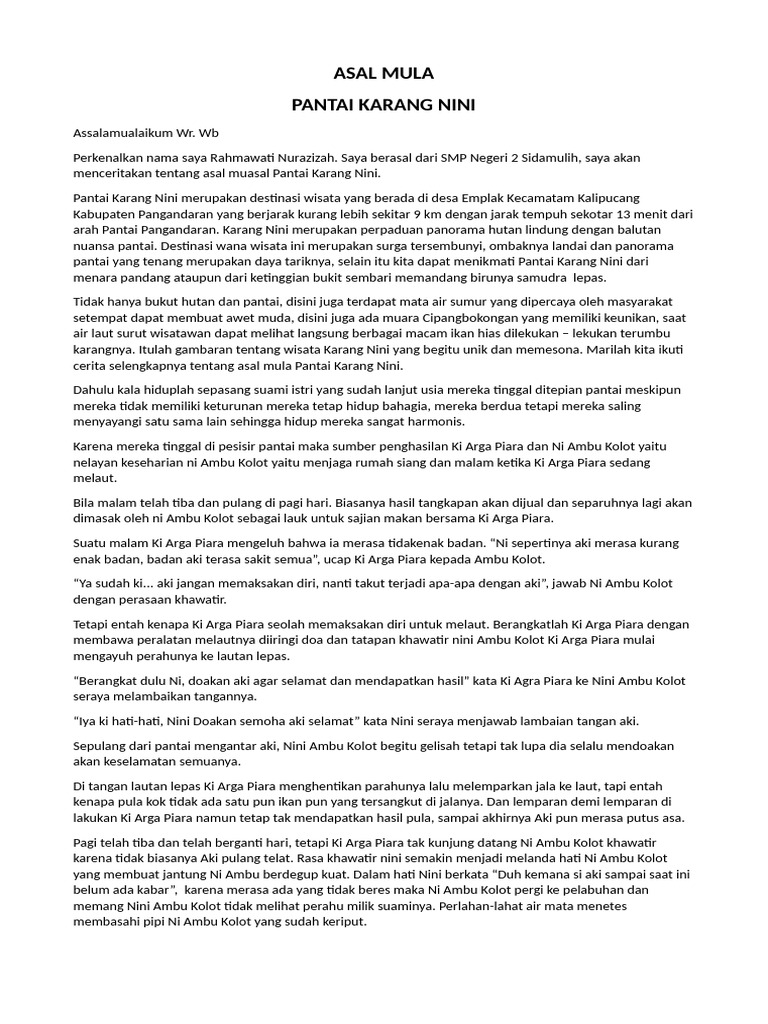 ASAL MULA

PANTAI KARANG NINI

Assalamualaikum Wr. Wb

Perkenalkan nama saya Rahmawati Nurazizah. Saya berasal dari SMP Negeri 2 Sidamulih, saya akan menceritakan tentang asal muasal Pantai Karang Nini.

Pantai Karang Nini merupakan destinasi wisata yang berada di desa Emplak Kecamatam Kalipucang Kabupaten Pangandaran yang berjarak kurang lebih sekitar 9 km dengan jarak tempuh sekotar 13 menit dari arah Pantai Pangandaran. Karang Nini merupakan perpaduan panorama hutan lindung dengan balutan nuansa pantai. Destinasi wana wisata ini merupakan surga tersembunyi, ombaknya landai dan panorama pantai yang tenang merupakan daya tariknya, selain itu kita dapat menikmati Pantai Karang Nini dari menara pandang ataupun dari ketinggian bukit sembari memandang birunya samudra lepas.

Tidak hanya bukut hutan dan pantai, disini juga terdapat mata air sumur yang dipercaya oleh masyarakat setempat dapat membuat awet muda, disini juga ada muara Cipangbokongan yang memiliki keunikan, saat air laut surut wisatawan dapat melihat langsung berbagai macam ikan hias dilekukan – lekukan terumbu karangnya. Itulah gambaran tentang wisata Karang Nini yang begitu unik dan memesona. Marilah kita ikuti cerita selengkapnya tentang asal mula Pantai Karang Nini.

Dahulu kala hiduplah sepasang suami istri yang sudah lanjut usia mereka tinggal ditepian pantai meskipun mereka tidak memiliki keturunan mereka tetap hidup bahagia, mereka berdua tetapi mereka saling menyayangi satu sama lain sehingga hidup mereka sangat harmonis.

Karena mereka tinggal di pesisir pantai maka sumber penghasilan Ki Arga Piara dan Ni Ambu Kolot yaitu nelayan keseharian ni Ambu Kolot yaitu menjaga rumah siang dan malam ketika Ki Arga Piara sedang melaut.

Bila malam telah tiba dan pulang di pagi hari. Biasanya hasil tangkapan akan dijual dan separuhnya lagi akan dimasak oleh ni Ambu Kolot sebagai lauk untuk sajian makan bersama Ki Arga Piara.

Suatu malam Ki Arga Piara mengeluh bahwa ia merasa tidakenak badan. "Ni sepertinya aki merasa kurang enak badan, badan aki terasa sakit semua", ucap Ki Arga Piara kepada Ambu Kolot.

"Ya sudah ki... aki jangan memaksakan diri, nanti takut terjadi apa-apa dengan aki", jawab Ni Ambu Kolot dengan perasaan khawatir.

Tetapi entah kenapa Ki Arga Piara seolah memaksakan diri untuk melaut. Berangkatlah Ki Arga Piara dengan membawa peralatan melautnya diiringi doa dan tatapan khawatir nini Ambu Kolot Ki Arga Piara mulai mengayuh perahunya ke lautan lepas.

"Berangkat dulu Ni, doakan aki agar selamat dan mendapatkan hasil" kata Ki Agra Piara ke Nini Ambu Kolot seraya melambaikan tangannya.

"Iya ki hati-hati, Nini Doakan semoha aki selamat" kata Nini seraya menjawab lambaian tangan aki.

Sepulang dari pantai mengantar aki, Nini Ambu Kolot begitu gelisah tetapi tak lupa dia selalu mendoakan akan keselamatan semuanya.

Di tangan lautan lepas Ki Arga Piara menghentikan parahunya lalu melemparkan jala ke laut, tapi entah kenapa pula kok tidak ada satu pun ikan pun yang tersangkut di jalanya. Dan lemparan demi lemparan di lakukan Ki Arga Piara namun tetap tak mendapatkan hasil pula, sampai akhirnya Aki pun merasa putus asa.

Pagi telah tiba dan telah berganti hari, tetapi Ki Arga Piara tak kunjung datang Ni Ambu Kolot khawatir karena tidak biasanya Aki pulang telat. Rasa khawatir nini semakin menjadi melanda hati Ni Ambu Kolot yang membuat jantung Ni Ambu berdegup kuat. Dalam hati Nini berkata "Duh kemana si aki sampai saat ini belum ada kabar", karena merasa ada yang tidak beres maka Ni Ambu Kolot pergi ke pelabuhan dan memang Nini Ambu Kolot tidak melihat perahu milik suaminya. Perlahan-lahat air mata menetes membasahi pipi Ni Ambu Kolot yang sudah keriput.